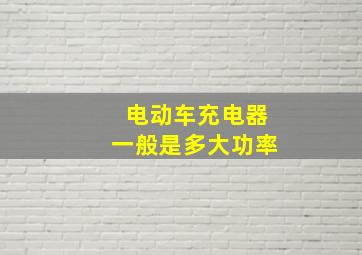 电动车充电器
一般是多大功率